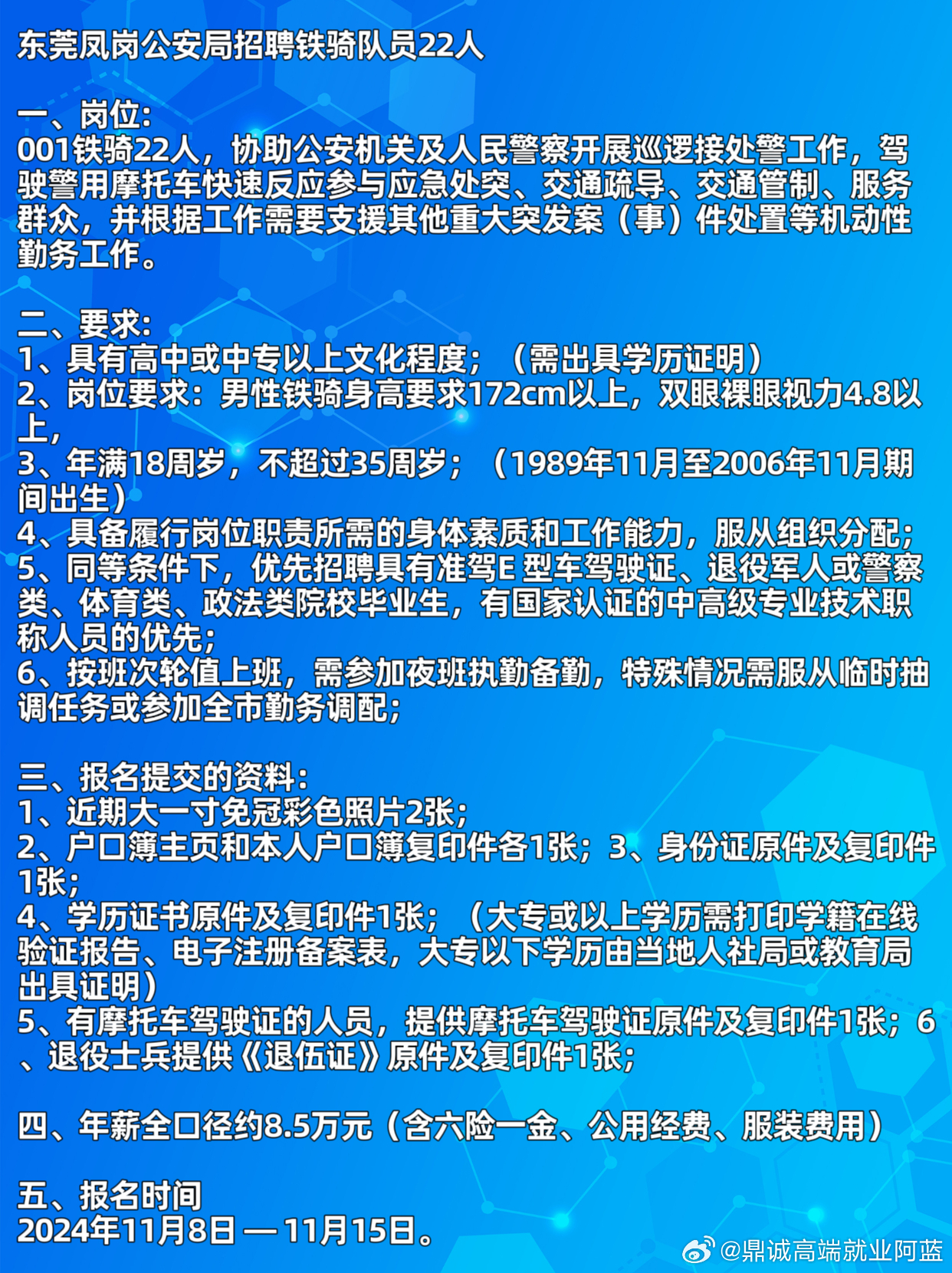 东莞凤岗公安局招聘铁骑队员22人

一、岗位:
001铁骑22人，协助公安机关及人民警察开展巡逻接处警工作，驾驶警用摩托车快速反应参与应急处突、交通疏导、交通管制、服务群众，并根据工作需要支援其他重大突发案（事）件处置等机动性勤务工作。

二、要求:
1、具有高中或中专以上文化程度；（需出具学历证明）
2、岗位要求：男性铁骑身高要求172cm以上，双眼裸眼视力4.8以上,
3、年满18周岁，不超过35周岁；（1989年11月至2006年11月期间出生）
4、具备履行岗位职责所需的身体素质和工作能力，服从组织分配;
5、同等条件下，优先招聘具有准驾E 型车驾驶证、退役军人或警察类、体育类、政法类院校毕业生，有国家认证的中高级专业技术职称人员的优先;
6、按班次轮值上班，需参加夜班执勤备勤，特殊情况需服从临时抽调任务或参加全市勤务调配;

三、报名提交的资料:
1、近期大一寸免冠彩色照片2张;
2、户口簿主页和本人户口簿复印件各1张；3、身份证原件及复印件1张;
4、学历证书原件及复印件1张；（大专或以上学历需打印学籍在线验证报告、电子注册备案表，大专以下学历由当地人社局或教育局出具证明）
5、有摩托车驾驶证的人员，提供摩托车驾驶证原件及复印件1张；6、退役士兵提供《退伍证》原件及复印件1张;

四、年薪全口径约8.5万元（含六险一金、公用经费、服装费用）

五、报名时间
2024年11月8日 — 11月15日。

@鼎诚高端就业阿蓝